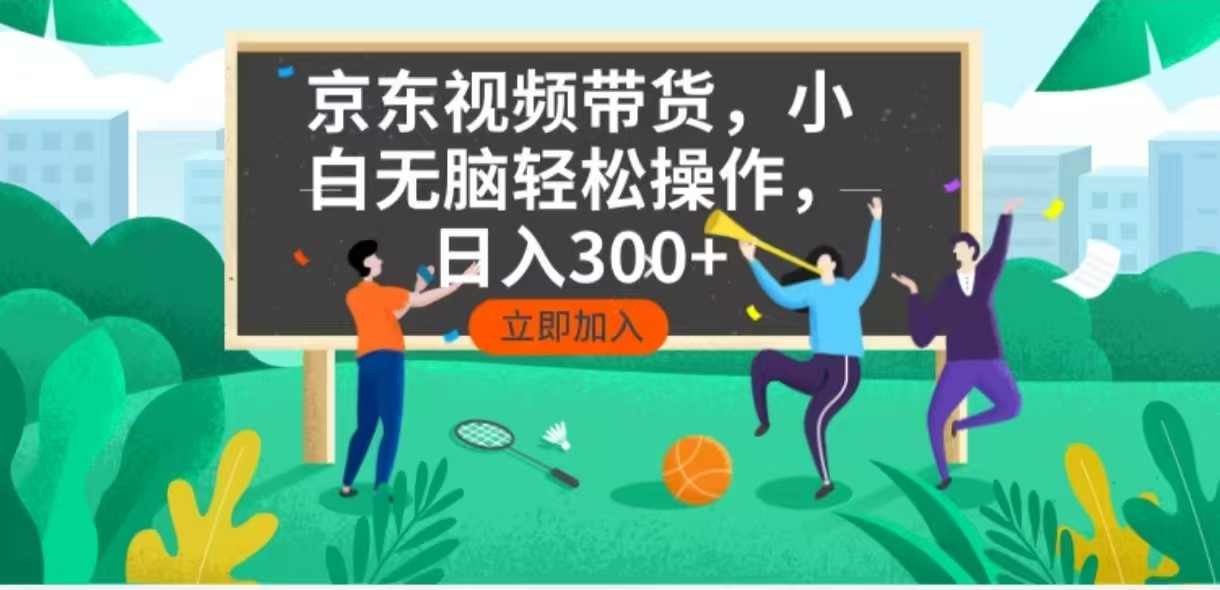 京东视频带货，小白无脑轻松操作，日入300+

立即加入